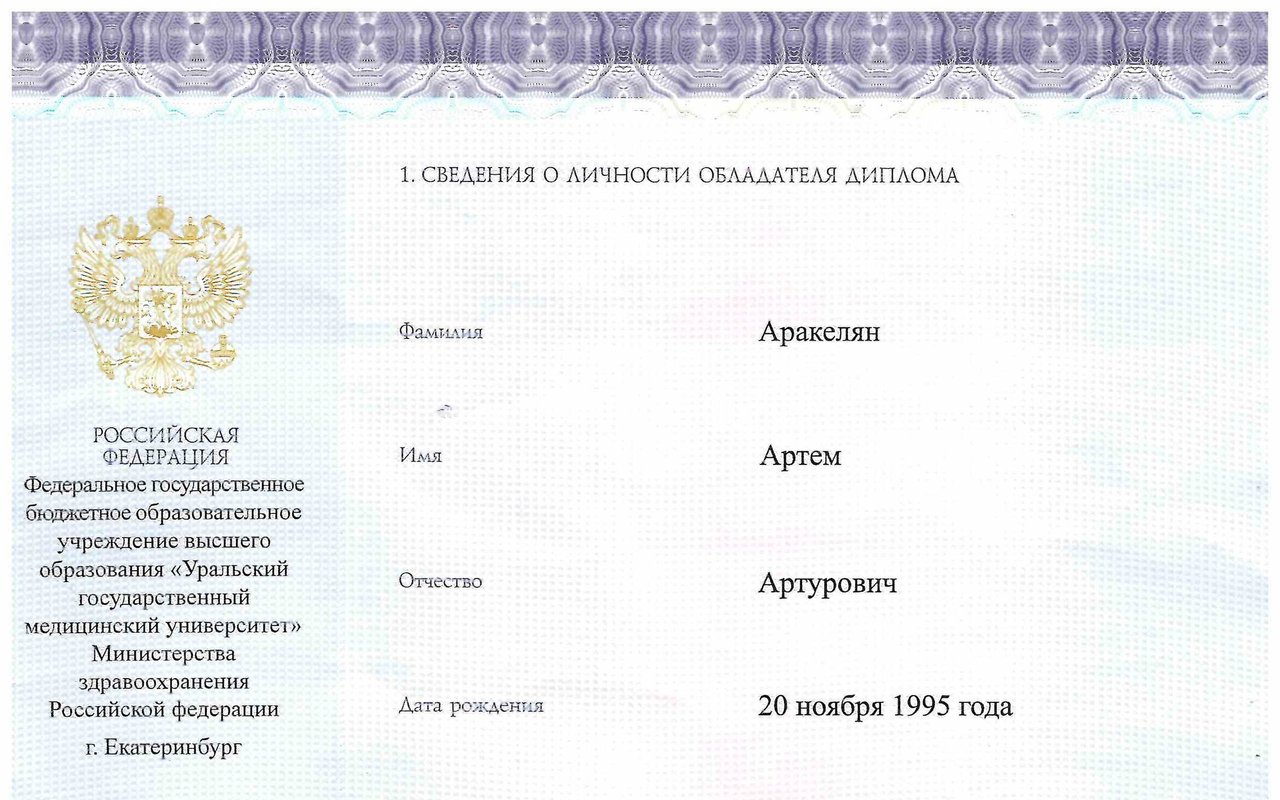 РОССИЙСКАЯ ФЕДЕРАЦИЯ
Федеральное государственное бюджетное образовательное учреждение высшего образования «Уральский государственный медицинский университет» Министерства здравоохранения Российской федерации
г. Екатеринбург

1. СВЕДЕНИЯ О ЛИЧНОСТИ ОБЛАДАТЕЛЯ ДИПЛОМА

Фамилия
Аракелян

Имя
Артем

Отчество
Артурович

Дата рождения
20 ноября 1995 года